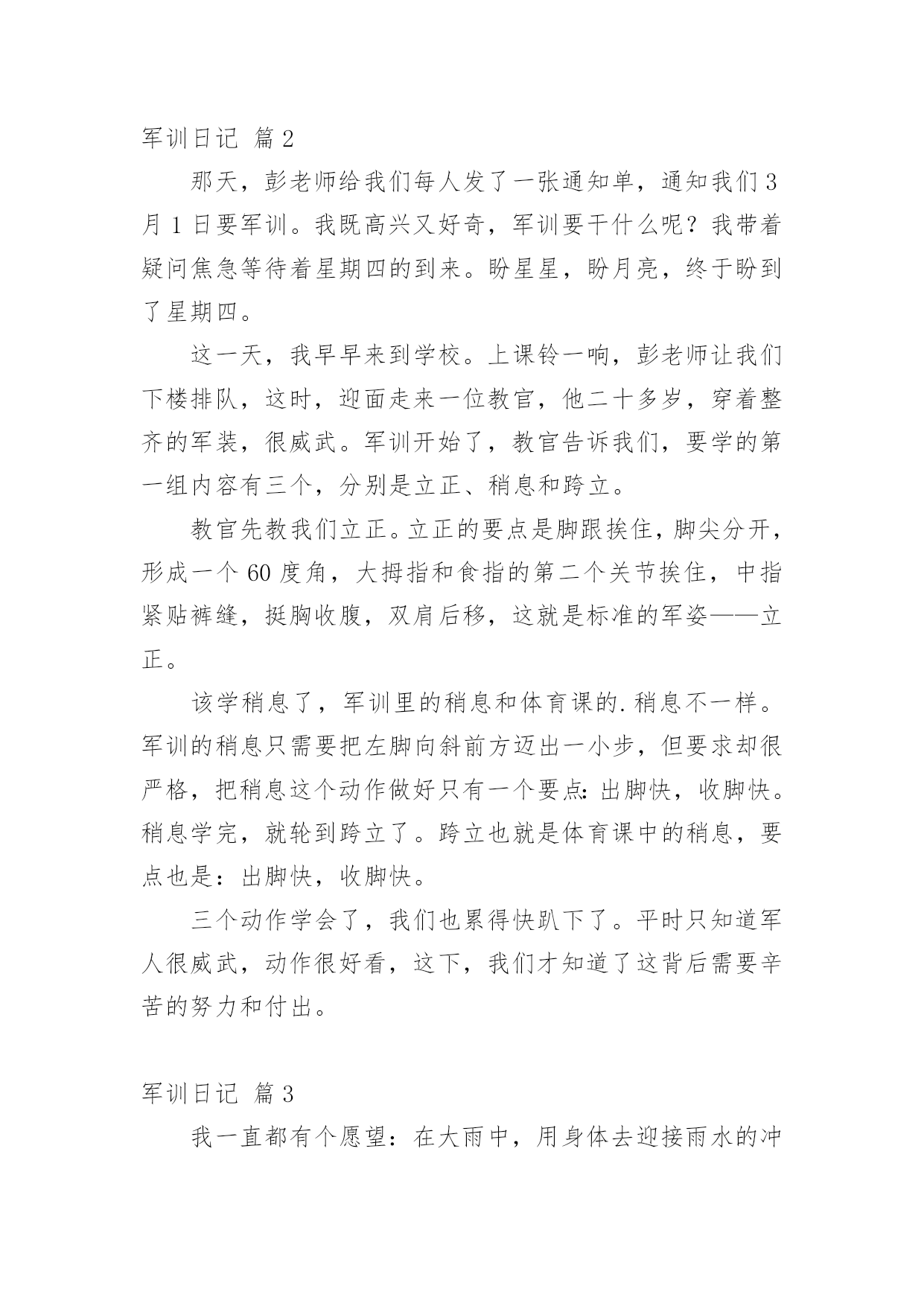 军训日记 篇2

那天，彭老师给我们每人发了一张通知单，通知我们3月1日要军训。我既高兴又好奇，军训要干什么呢？我带着疑问焦急等待着星期四的到来。盼星星，盼月亮，终于盼到了星期四。

这一天，我早早来到学校。上课铃一响，彭老师让我们下楼排队，这时，迎面走来一位教官，他二十多岁，穿着整齐的军装，很威武。军训开始了，教官告诉我们，要学的第一组内容有三个，分别是立正、稍息和跨立。

教官先教我们立正。立正的要点是脚跟挨住，脚尖分开，形成一个60度角，大拇指和食指的第二个关节挨住，中指紧贴裤缝，挺胸收腹，双肩后移，这就是标准的军姿——立正。

该学稍息了，军训里的稍息和体育课的.稍息不一样。军训的稍息只需要把左脚向斜前方迈出一小步，但要求却很严格，把稍息这个动作做好只有一个要点：出脚快，收脚快。稍息学完，就轮到跨立了。跨立也就是体育课中的稍息，要点也是：出脚快，收脚快。

三个动作学会了，我们也累得快趴下了。平时只知道军人很威武，动作很好看，这下，我们才知道了这背后需要辛苦的努力和付出。

军训日记 篇3

我一直都有个愿望：在大雨中，用身体去迎接雨水的冲